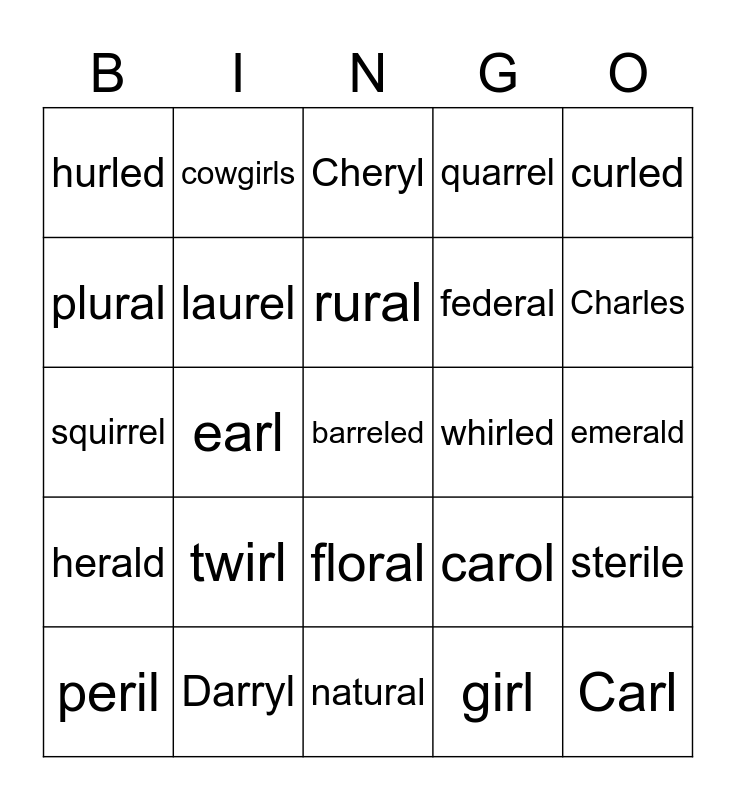 | B | I | N | G | O |
|---|---|---|---|---|
| hurled | cowgirls | Cheryl | quarrel | curled |
| plural | laurel | rural | federal | Charles |
| squirrel | earl | barreled | whirled | emerald |
| herald | twirl | floral | carol | sterile |
| peril | Darryl | natural | girl | Carl |